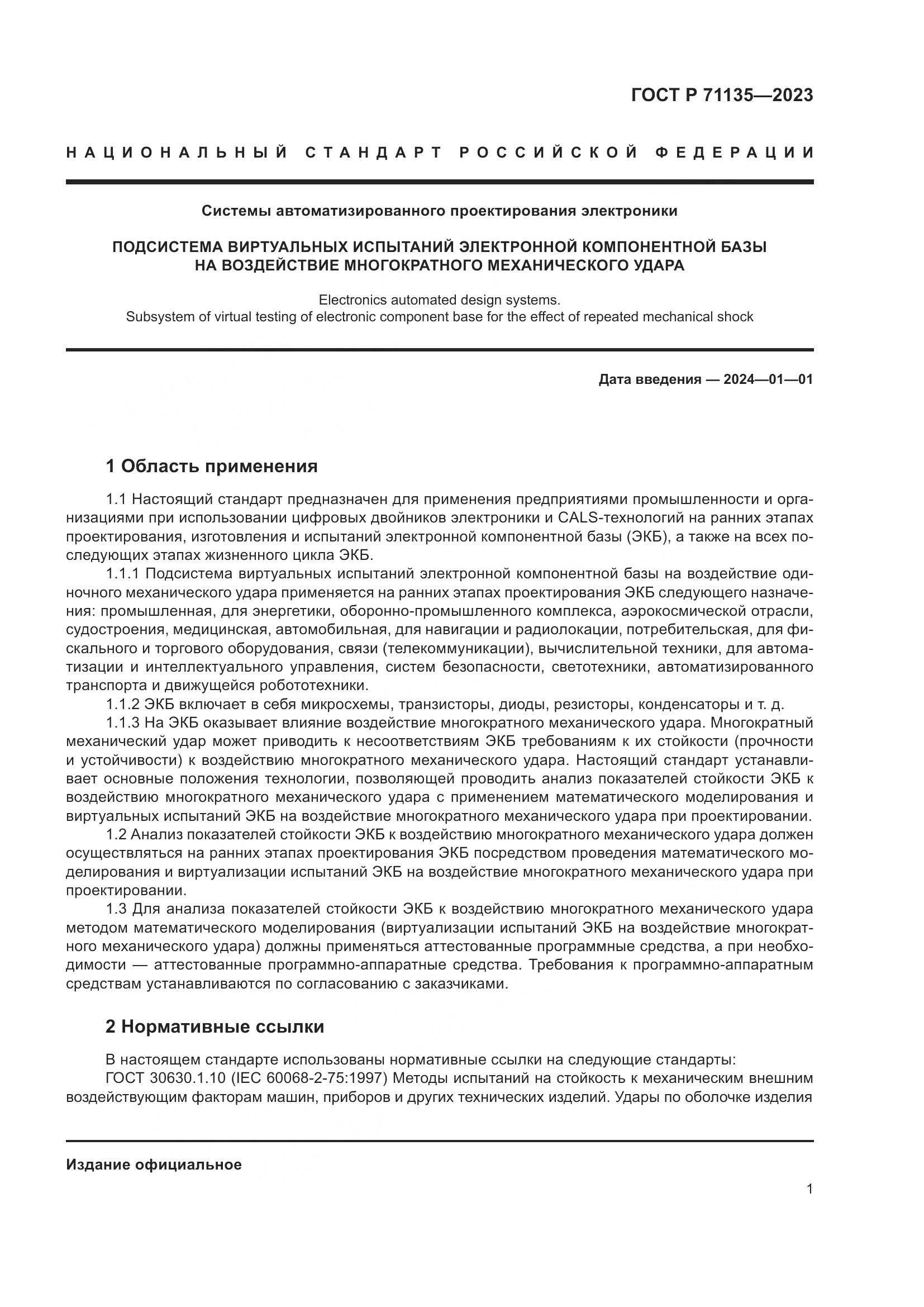 ГОСТ Р 71135—2023

НАЦИОНАЛЬНЫЙ СТАНДАРТ РОССИЙСКОЙ ФЕДЕРАЦИИ

Системы автоматизированного проектирования электроники

ПОДСИСТЕМА ВИРТУАЛЬНЫХ ИСПЫТАНИЙ ЭЛЕКТРОННОЙ КОМПОНЕНТНОЙ БАЗЫ НА ВОЗДЕЙСТВИЕ МНОГОКРАТНОГО МЕХАНИЧЕСКОГО УДАРА

Electronics automated design systems. Subsystem of virtual testing of electronic component base for the effect of repeated mechanical shock

Дата введения — 2024—01—01

1 Область применения

1.1 Настоящий стандарт предназначен для применения предприятиями промышленности и организациями при использовании цифровых двойников электроники и CALS-технологий на ранних этапах проектирования, изготовления и испытаний электронной компонентной базы (ЭКБ), а также на всех последующих этапах жизненного цикла ЭКБ.

1.1.1 Подсистема виртуальных испытаний электронной компонентной базы на воздействие одиночного механического удара применяется на ранних этапах проектирования ЭКБ следующего назначения: промышленная, для энергетики, оборонно-промышленного комплекса, аэрокосмической отрасли, судостроения, медицинская, автомобильная, для навигации и радиолокации, потребительская, для фискального и торгового оборудования, связи (телекоммуникации), вычислительной техники, для автоматизации и интеллектуального управления, систем безопасности, светотехники, автоматизированного транспорта и движущейся робототехники.

1.1.2 ЭКБ включает в себя микросхемы, транзисторы, диоды, резисторы, конденсаторы и т. д.

1.1.3 На ЭКБ оказывает влияние воздействие многократного механического удара. Многократный механический удар может приводить к несоответствиям ЭКБ требованиям к их стойкости (прочности и устойчивости) к воздействию многократного механического удара. Настоящий стандарт устанавливает основные положения технологии, позволяющей проводить анализ показателей стойкости ЭКБ к воздействию многократного механического удара с применением математического моделирования и виртуальных испытаний ЭКБ на воздействие многократного механического удара при проектировании.

1.2 Анализ показателей стойкости ЭКБ к воздействию многократного механического удара должен осуществляться на ранних этапах проектирования ЭКБ посредством проведения математического моделирования и виртуализации испытаний ЭКБ на воздействие многократного механического удара при проектировании.

1.3 Для анализа показателей стойкости ЭКБ к воздействию многократного механического удара методом математического моделирования (виртуализации испытаний ЭКБ на воздействие многократного механического удара) должны применяться аттестованные программные средства, а при необходимости — аттестованные программно-аппаратные средства. Требования к программно-аппаратным средствам устанавливаются по согласованию с заказчиками.

2 Нормативные ссылки

В настоящем стандарте использованы нормативные ссылки на следующие стандарты:

ГОСТ 30630.1.10 (IEC 60068-2-75:1997) Методы испытаний на стойкость к механическим внешним воздействующим факторам машин, приборов и других технических изделий. Удары по оболочке изделия

Издание официальное

1